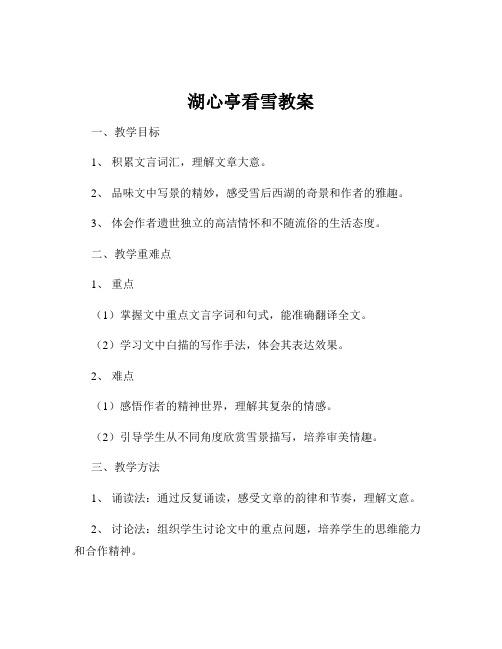 湖心亭看雪教案

一、教学目标

1、积累文言词汇，理解文章大意。

2、品味文中写景的精妙，感受雪后西湖的奇景和作者的雅趣。

3、体会作者遗世独立的高洁情怀和不随流俗的生活态度。

二、教学重难点

1、重点

（1）掌握文中重点文言字词和句式，能准确翻译全文。

（2）学习文中白描的写作手法，体会其表达效果。

2、难点

（1）感悟作者的精神世界，理解其复杂的情感。

（2）引导学生从不同角度欣赏雪景描写，培养审美情趣。

三、教学方法

1、诵读法：通过反复诵读，感受文章的韵律和节奏，理解文意。

2、讨论法：组织学生讨论文中的重点问题，培养学生的思维能力和合作精神。